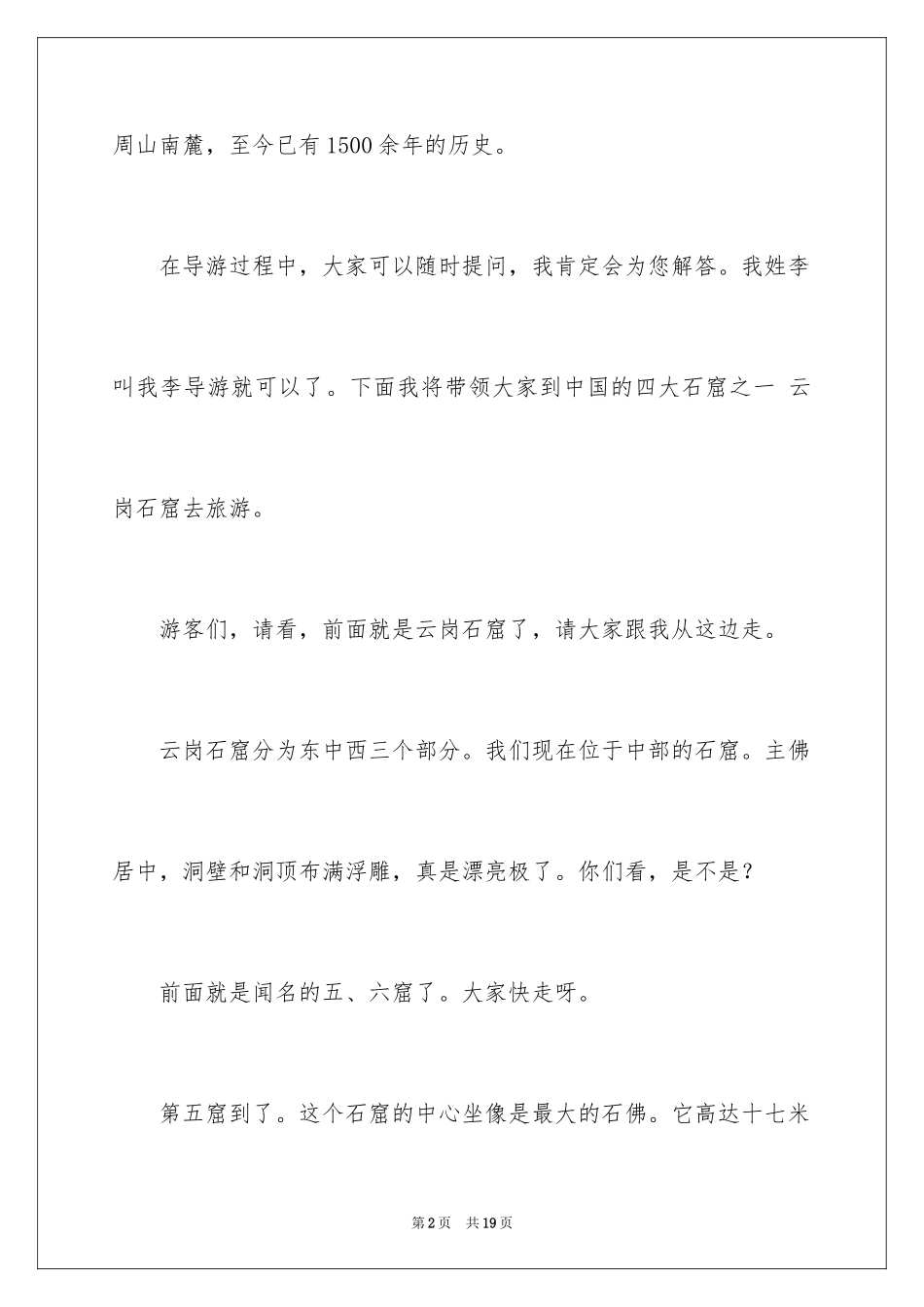 周山南麓，至今已有1500余年的历史。

在导游过程中，大家可以随时提问，我肯定会为您解答。我姓李叫我李导游就可以了。下面我将带领大家到中国的四大石窟之一 云岗石窟去旅游。

游客们，请看，前面就是云岗石窟了，请大家跟我从这边走。

云岗石窟分为东中西三个部分。我们现在位于中部的石窟。主佛居中，洞壁和洞顶布满浮雕，真是漂亮极了。你们看，是不是?

前面就是闻名的五、六窟了。大家快走呀。

第五窟到了。这个石窟的中心坐像是最大的石佛。它高达十七米

第2页 共19页